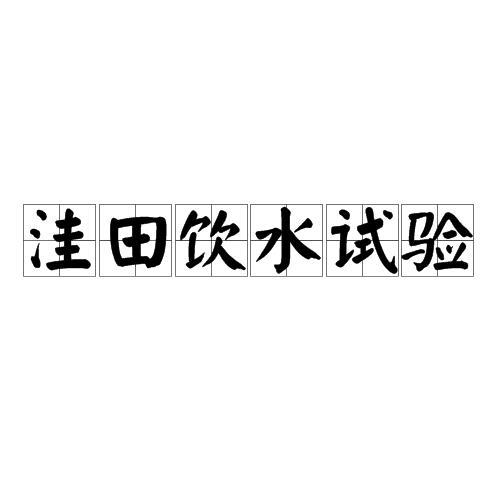 洼田饮水试验